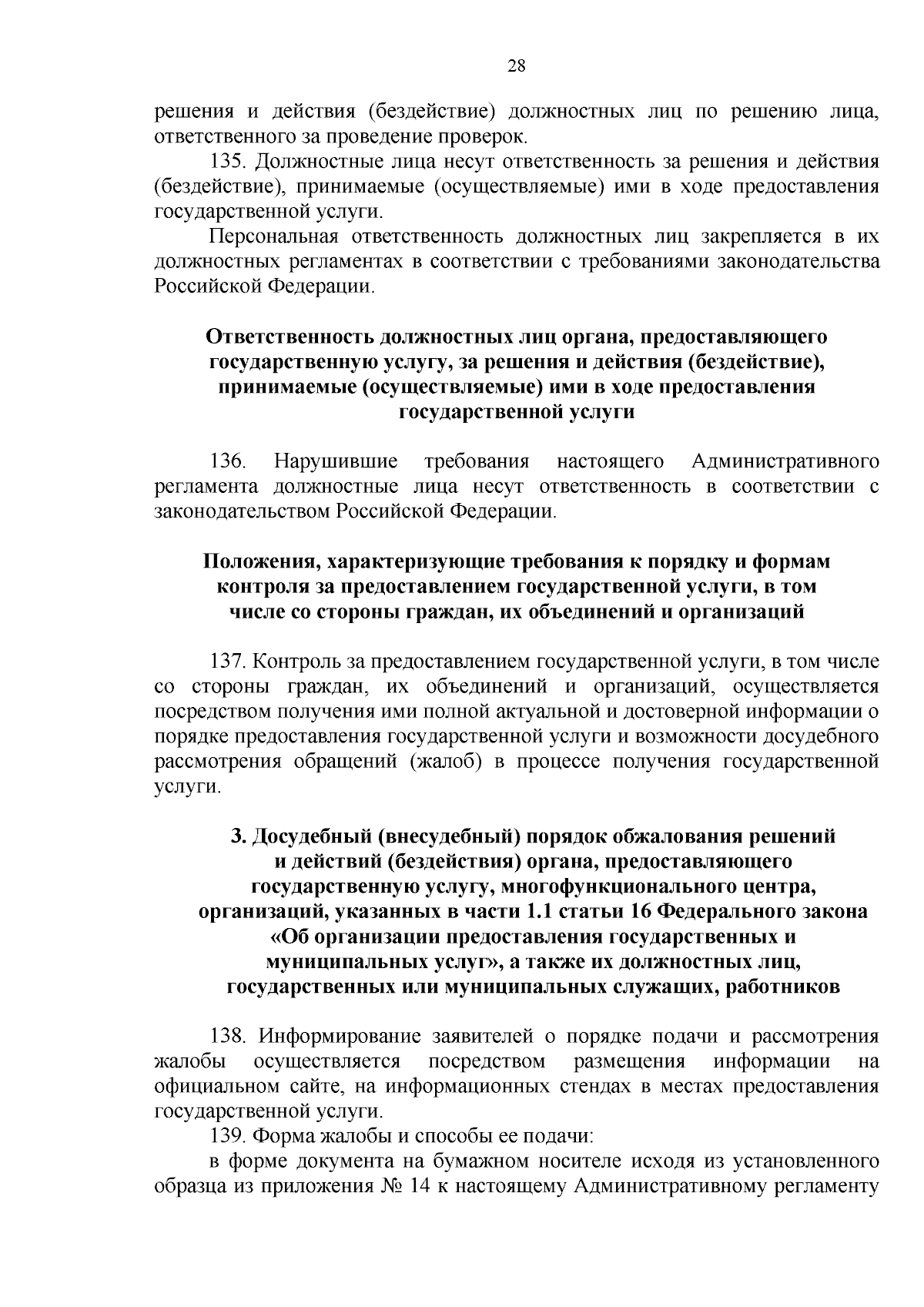 28

решения и действия (бездействие) должностных лиц по решению лица, ответственного за проведение проверок.

135. Должностные лица несут ответственность за решения и действия (бездействие), принимаемые (осуществляемые) ими в ходе предоставления государственной услуги.

Персональная ответственность должностных лиц закрепляется в их должностных регламентах в соответствии с требованиями законодательства Российской Федерации.

Ответственность должностных лиц органа, предоставляющего государственную услугу, за решения и действия (бездействие), принимаемые (осуществляемые) ими в ходе предоставления государственной услуги

136. Нарушившие требования настоящего Административного регламента должностные лица несут ответственность в соответствии с законодательством Российской Федерации.

Положения, характеризующие требования к порядку и формам контроля за предоставлением государственной услуги, в том числе со стороны граждан, их объединений и организаций

137. Контроль за предоставлением государственной услуги, в том числе со стороны граждан, их объединений и организаций, осуществляется посредством получения ими полной актуальной и достоверной информации о порядке предоставления государственной услуги и возможности досудебного рассмотрения обращений (жалоб) в процессе получения государственной услуги.

3. Досудебный (внесудебный) порядок обжалования решений и действий (бездействия) органа, предоставляющего государственную услугу, многофункционального центра, организаций, указанных в части 1.1 статьи 16 Федерального закона «Об организации предоставления государственных и муниципальных услуг», а также их должностных лиц, государственных или муниципальных служащих, работников

138. Информирование заявителей о порядке подачи и рассмотрения жалобы осуществляется посредством размещения информации на официальном сайте, на информационных стендах в местах предоставления государственной услуги.

139. Форма жалобы и способы ее подачи:

в форме документа на бумажном носителе исходя из установленного образца из приложения № 14 к настоящему Административному регламенту